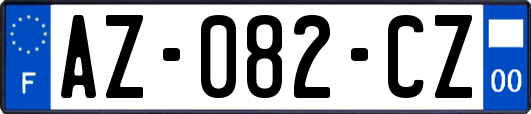 F
AZ-082-CZ
00